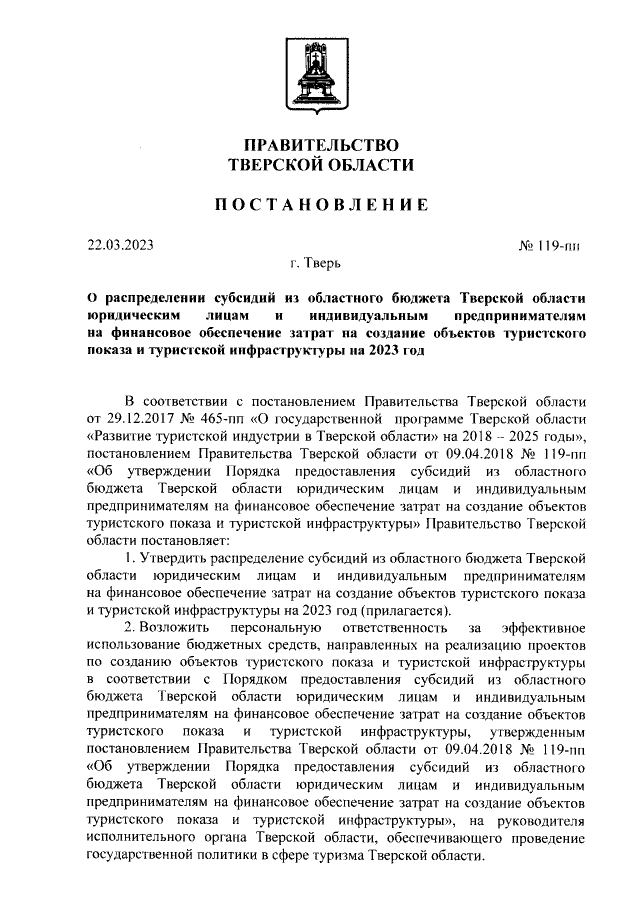 ПРАВИТЕЛЬСТВО
ТВЕРСКОЙ ОБЛАСТИ

ПОСТАНОВЛЕНИЕ

22.03.2023

№ 119-пп

г. Тверь

О распределении субсидий из областного бюджета Тверской области юридическим лицам и индивидуальным предпринимателям на финансовое обеспечение затрат на создание объектов туристского показа и туристской инфраструктуры на 2023 год

В соответствии с постановлением Правительства Тверской области от 29.12.2017 № 465-пп «О государственной программе Тверской области «Развитие туристской индустрии в Тверской области» на 2018 – 2025 годы», постановлением Правительства Тверской области от 09.04.2018 № 119-пп «Об утверждении Порядка предоставления субсидий из областного бюджета Тверской области юридическим лицам и индивидуальным предпринимателям на финансовое обеспечение затрат на создание объектов туристского показа и туристской инфраструктуры» Правительство Тверской области постановляет:

1. Утвердить распределение субсидий из областного бюджета Тверской области юридическим лицам и индивидуальным предпринимателям на финансовое обеспечение затрат на создание объектов туристского показа и туристской инфраструктуры на 2023 год (прилагается).

2. Возложить персональную ответственность за эффективное использование бюджетных средств, направленных на реализацию проектов по созданию объектов туристского показа и туристской инфраструктуры в соответствии с Порядком предоставления субсидий из областного бюджета Тверской области юридическим лицам и индивидуальным предпринимателям на финансовое обеспечение затрат на создание объектов туристского показа и туристской инфраструктуры, утвержденным постановлением Правительства Тверской области от 09.04.2018 № 119-пп «Об утверждении Порядка предоставления субсидий из областного бюджета Тверской области юридическим лицам и индивидуальным предпринимателям на финансовое обеспечение затрат на создание объектов туристского показа и туристской инфраструктуры», на руководителя исполнительного органа Тверской области, обеспечивающего проведение государственной политики в сфере туризма Тверской области.